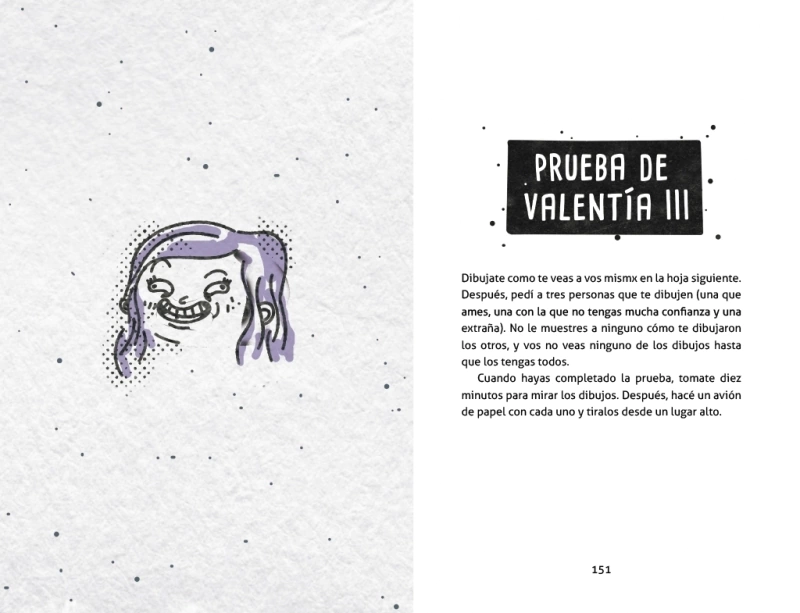 PRUEBA DE
VALENTÍA III

Dibujate como te veas a vos mismx en la hoja siguiente. Después, pedí a tres personas que te dibujen (una que ames, una con la que no tengas mucha confianza y una extraña). No le muestres a ninguno cómo te dibujaron los otros, y vos no veas ninguno de los dibujos hasta que los tengas todos.

Cuando hayas completado la prueba, tomate diez minutos para mirar los dibujos. Después, hacé un avión de papel con cada uno y tiralos desde un lugar alto.

151